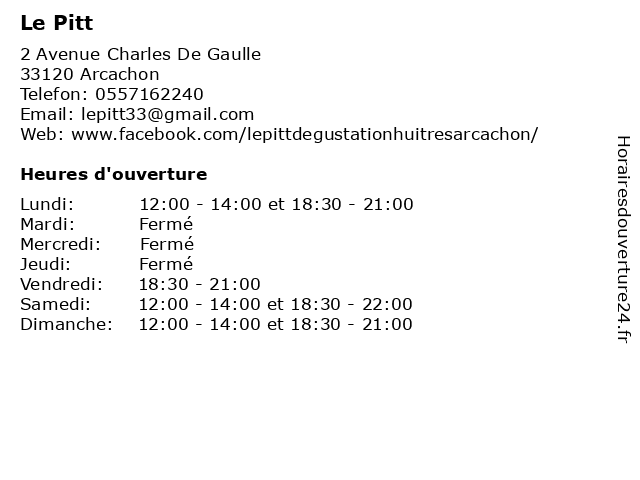 Le Pitt

2 Avenue Charles De Gaulle
33120 Arcachon
Telefon: 0557162240
Email: lepitt33@gmail.com
Web: www.facebook.com/lepittdegustationhuitresarcachon/

Heures d'ouverture

| | |
|---|---|
| Lundi: | 12:00 - 14:00 et 18:30 - 21:00 |
| Mardi: | Fermé |
| Mercredi: | Fermé |
| Jeudi: | Fermé |
| Vendredi: | 18:30 - 21:00 |
| Samedi: | 12:00 - 14:00 et 18:30 - 22:00 |
| Dimanche: | 12:00 - 14:00 et 18:30 - 21:00 |

Horairesdouverture24.fr